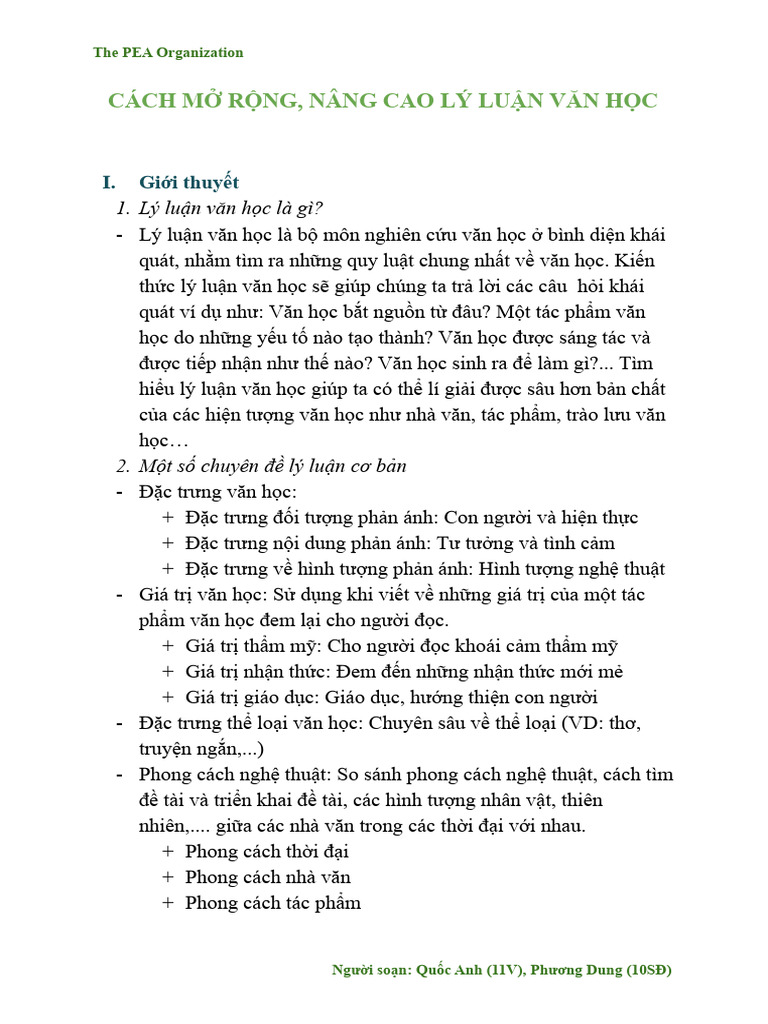 The PEA Organization

CÁCH MỞ RỘNG, NÂNG CAO LÝ LUẬN VĂN HỌC

I. Giới thuyết

1. Lý luận văn học là gì?

- Lý luận văn học là bộ môn nghiên cứu văn học ở bình diện khái quát, nhằm tìm ra những quy luật chung nhất về văn học. Kiến thức lý luận văn học sẽ giúp chúng ta trả lời các câu hỏi khái quát ví dụ như: Văn học bắt nguồn từ đâu? Một tác phẩm văn học do những yếu tố nào tạo thành? Văn học được sáng tác và được tiếp nhận như thế nào? Văn học sinh ra để làm gì?... Tìm hiểu lý luận văn học giúp ta có thể lí giải được sâu hơn bản chất của các hiện tượng văn học như nhà văn, tác phẩm, trào lưu văn học…

2. Một số chuyên đề lý luận cơ bản

- Đặc trưng văn học:
  + Đặc trưng đối tượng phản ánh: Con người và hiện thực
  + Đặc trưng nội dung phản ánh: Tư tưởng và tình cảm
  + Đặc trưng về hình tượng phản ánh: Hình tượng nghệ thuật
- Giá trị văn học: Sử dụng khi viết về những giá trị của một tác phẩm văn học đem lại cho người đọc.
  + Giá trị thẩm mỹ: Cho người đọc khoái cảm thẩm mỹ
  + Giá trị nhận thức: Đem đến những nhận thức mới mẻ
  + Giá trị giáo dục: Giáo dục, hướng thiện con người
- Đặc trưng thể loại văn học: Chuyên sâu về thể loại (VD: thơ, truyện ngắn,...)
- Phong cách nghệ thuật: So sánh phong cách nghệ thuật, cách tìm đề tài và triển khai đề tài, các hình tượng nhân vật, thiên nhiên,.... giữa các nhà văn trong các thời đại với nhau.
  + Phong cách thời đại
  + Phong cách nhà văn
  + Phong cách tác phẩm

Người soạn: Quốc Anh (11V), Phương Dung (10SĐ)